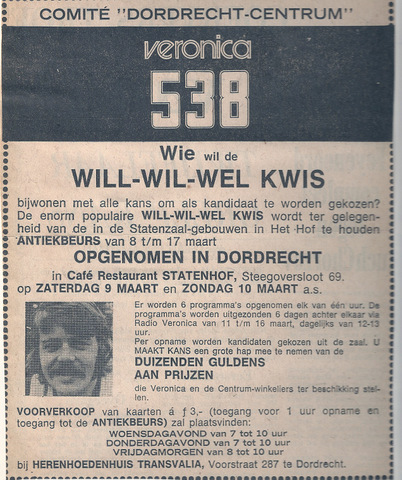 COMITÉ "DORDRECHT-CENTRUM"

veronica

538

Wie wil de

WILL-WIL-WEL KWIS

bijwonen met alle kans om als kandidaat te worden gekozen? De enorm populaire WILL-WIL-WEL KWIS wordt ter gelegenheid van de in de Statenzaal-gebouwen in Het Hof te houden ANTIEKBEURS van 8 t/m 17 maart

OPGENOMEN IN DORDRECHT

in Café Restaurant STATENHOF, Steegoversloot 69. op ZATERDAG 9 MAART en ZONDAG 10 MAART a.s.

Er worden 6 programma's opgenomen elk van één uur. De programma's worden uitgezonden 6 dagen achter elkaar via Radio Veronica van 11 t/m 16 maart, dagelijks van 12-13 uur.

Per opname worden kandidaten gekozen uit de zaal. U MAAKT KANS een grote hap mee te nemen van de

DUIZENDEN GULDENS
AAN PRIJZEN

die Veronica en de Centrum-winkeliers ter beschikking stellen.

VOORVERKOOP van kaarten á ƒ 3,- (toegang voor 1 uur opname en toegang tot de ANTIEKBEURS) zal plaatsvinden:
WOENSDAGAVOND van 7 tot 10 uur
DONDERDAGAVOND van 7 tot 10 uur
VRIJDAGMORGEN van 8 tot 10 uur
bij HERENHOEDENHUIS TRANSVALIA, Voorstraat 287 te Dordrecht.